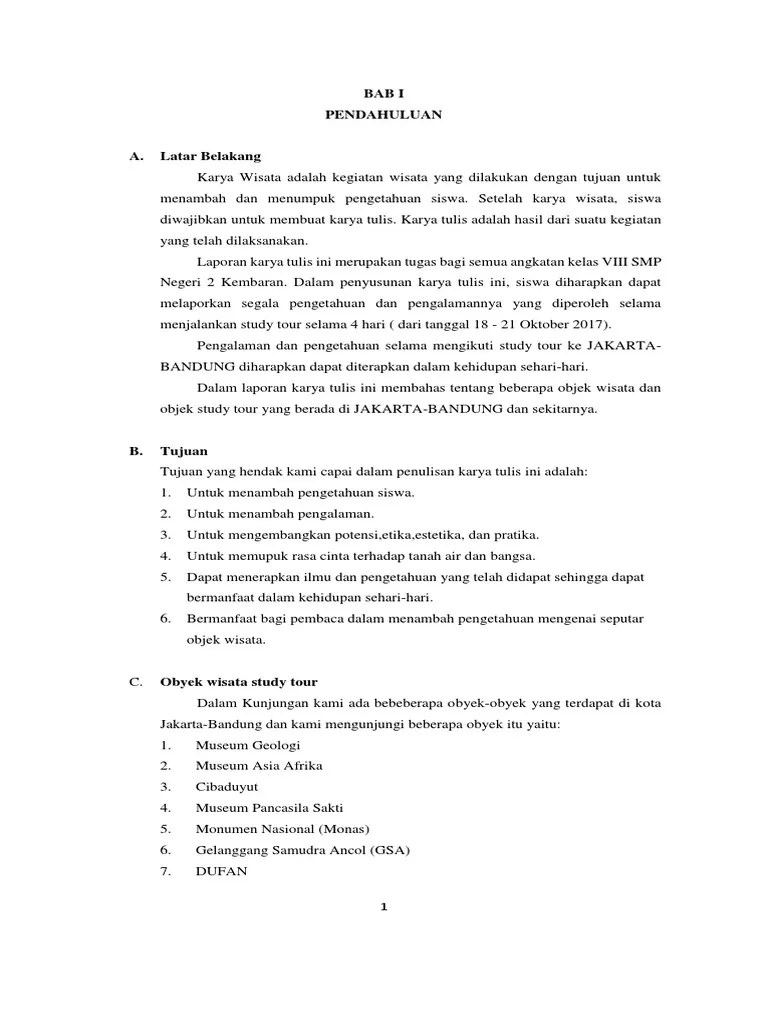 BAB I
PENDAHULUAN

A. Latar Belakang

Karya Wisata adalah kegiatan wisata yang dilakukan dengan tujuan untuk menambah dan menumpuk pengetahuan siswa. Setelah karya wisata, siswa diwajibkan untuk membuat karya tulis. Karya tulis adalah hasil dari suatu kegiatan yang telah dilaksanakan.

Laporan karya tulis ini merupakan tugas bagi semua angkatan kelas VIII SMP Negeri 2 Kembaran. Dalam penyusunan karya tulis ini, siswa diharapkan dapat melaporkan segala pengetahuan dan pengalamannya yang diperoleh selama menjalankan study tour selama 4 hari ( dari tanggal 18 - 21 Oktober 2017).

Pengalaman dan pengetahuan selama mengikuti study tour ke JAKARTA-BANDUNG diharapkan dapat diterapkan dalam kehidupan sehari-hari.

Dalam laporan karya tulis ini membahas tentang beberapa objek wisata dan objek study tour yang berada di JAKARTA-BANDUNG dan sekitarnya.

B. Tujuan

Tujuan yang hendak kami capai dalam penulisan karya tulis ini adalah:
1. Untuk menambah pengetahuan siswa.
2. Untuk menambah pengalaman.
3. Untuk mengembangkan potensi,etika,estetika, dan pratika.
4. Untuk memupuk rasa cinta terhadap tanah air dan bangsa.
5. Dapat menerapkan ilmu dan pengetahuan yang telah didapat sehingga dapat bermanfaat dalam kehidupan sehari-hari.
6. Bermanfaat bagi pembaca dalam menambah pengetahuan mengenai seputar objek wisata.

C. Obyek wisata study tour

Dalam Kunjungan kami ada bebeberapa obyek-obyek yang terdapat di kota Jakarta-Bandung dan kami mengunjungi beberapa obyek itu yaitu:
1. Museum Geologi
2. Museum Asia Afrika
3. Cibaduyut
4. Museum Pancasila Sakti
5. Monumen Nasional (Monas)
6. Gelanggang Samudra Ancol (GSA)
7. DUFAN

1